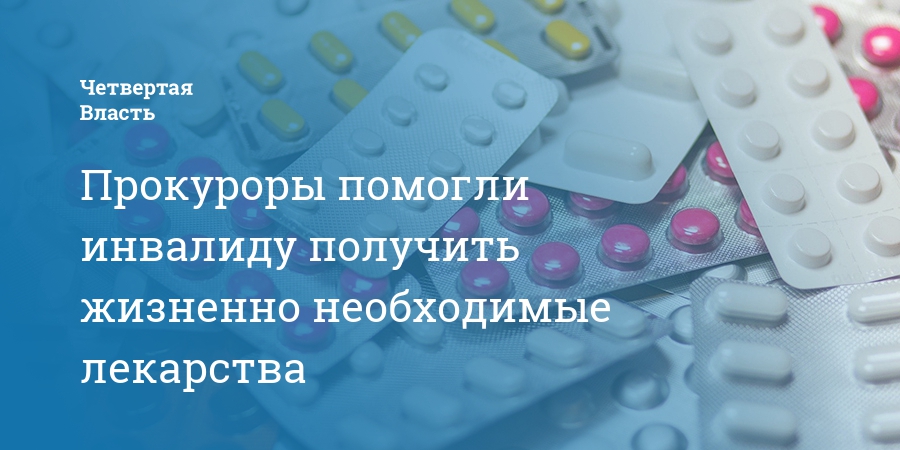 Четвертая
Власть

Прокуроры помогли инвалиду получить жизненно необходимые лекарства